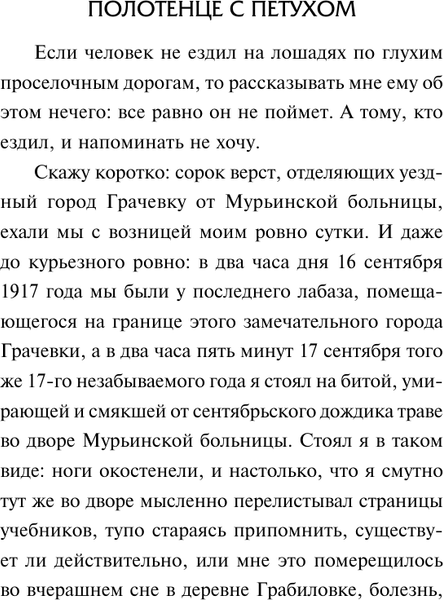 ПОЛОТЕНЦЕ С ПЕТУХОМ

Если человек не ездил на лошадях по глухим проселочным дорогам, то рассказывать мне ему об этом нечего: все равно он не поймет. А тому, кто ездил, и напоминать не хочу.

Скажу коротко: сорок верст, отделяющих уездный город Грачевку от Мурьинской больницы, ехали мы с возницей моим ровно сутки. И даже до курьезного ровно: в два часа дня 16 сентября 1917 года мы были у последнего лабаза, помещающегося на границе этого замечательного города Грачевки, а в два часа пять минут 17 сентября того же 17-го незабываемого года я стоял на битой, умирающей и смякшей от сентябрьского дождика траве во дворе Мурьинской больницы. Стоял я в таком виде: ноги окостенели, и настолько, что я смутно тут же во дворе мысленно перелистывал страницы учебников, тупо стараясь припомнить, существует ли действительно, или мне это померещилось во вчерашнем сне в деревне Грабиловке, болезнь,